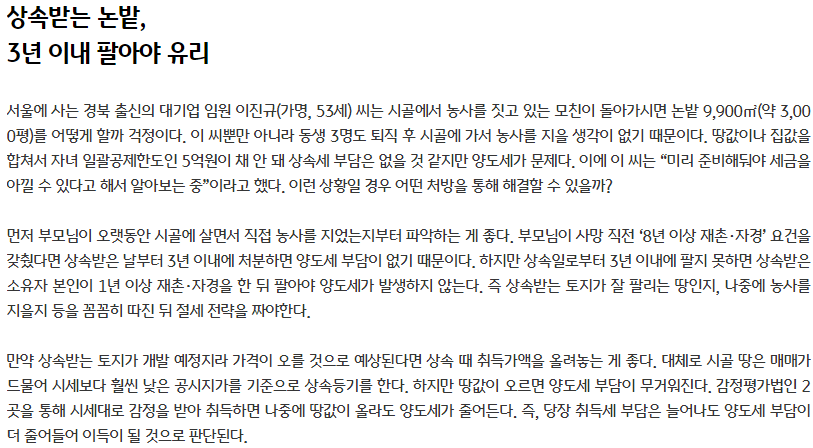 상속받는 논밭,
3년 이내 팔아야 유리

서울에 사는 경북 출신의 대기업 임원 이진규(가명, 53세) 씨는 시골에서 농사를 짓고 있는 모친이 돌아가시면 논밭 9,900㎡(약 3,000평)를 어떻게 할까 걱정이다. 이 씨뿐만 아니라 동생 3명도 퇴직 후 시골에 가서 농사를 지을 생각이 없기 때문이다. 땅값이나 집값을 합쳐서 자녀 일괄공제한도인 5억원이 채 안 돼 상속세 부담은 없을 것 같지만 양도세가 문제다. 이에 이 씨는 “미리 준비해둬야 세금을 아낄 수 있다고 해서 알아보는 중”이라고 했다. 이런 상황일 경우 어떤 처방을 통해 해결할 수 있을까?

먼저 부모님이 오랫동안 시골에 살면서 직접 농사를 지었는지부터 파악하는 게 좋다. 부모님이 사망 직전 ‘8년 이상 재촌·자경’ 요건을 갖췄다면 상속받은 날부터 3년 이내에 처분하면 양도세 부담이 없기 때문이다. 하지만 상속일로부터 3년 이내에 팔지 못하면 상속받은 소유자 본인이 1년 이상 재촌·자경을 한 뒤 팔아야 양도세가 발생하지 않는다. 즉 상속받는 토지가 잘 팔리는 땅인지, 나중에 농사를 지을지 등을 꼼꼼히 따진 뒤 절세 전략을 짜야한다.

만약 상속받는 토지가 개발 예정지라 가격이 오를 것으로 예상된다면 상속 때 취득가액을 올려놓는 게 좋다. 대체로 시골 땅은 매매가 드물어 시세보다 훨씬 낮은 공시지가를 기준으로 상속등기를 한다. 하지만 땅값이 오르면 양도세 부담이 무거워진다. 감정평가법인 2곳을 통해 시세대로 감정을 받아 취득하면 나중에 땅값이 올라도 양도세가 줄어든다. 즉, 당장 취득세 부담은 늘어나도 양도세 부담이 더 줄어들어 이득이 될 것으로 판단된다.